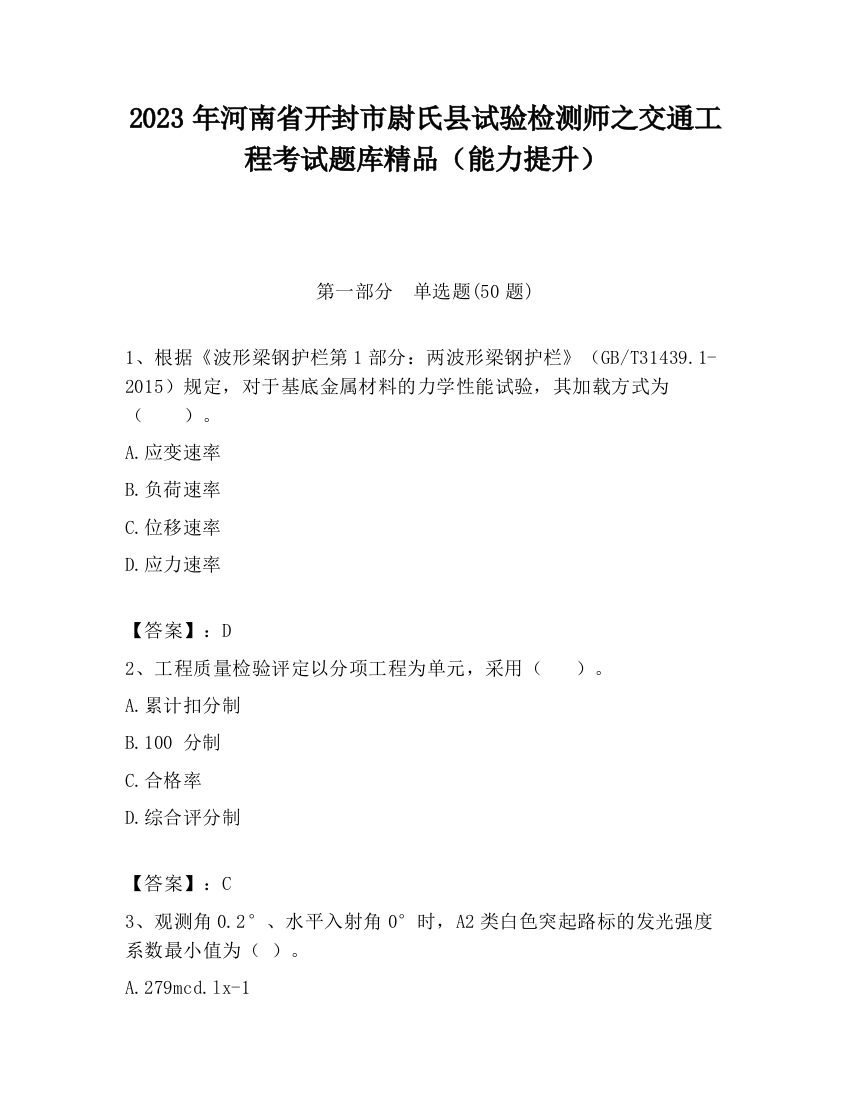 2023 年河南省开封市尉氏县试验检测师之交通工程考试题库精品（能力提升）

第一部分　单选题(50 题)

1、根据《波形梁钢护栏第 1 部分：两波形梁钢护栏》（GB/T31439.1-2015）规定，对于基底金属材料的力学性能试验，其加载方式为（　　）。

A.应变速率

B.负荷速率

C.位移速率

D.应力速率

【答案】：D

2、工程质量检验评定以分项工程为单元，采用（　　）。

A.累计扣分制

B.100 分制

C.合格率

D.综合评分制

【答案】：C

3、观测角 0.2°、水平入射角 0°时，A2 类白色突起路标的发光强度系数最小值为（ ）。

A.279mcd.lx-1